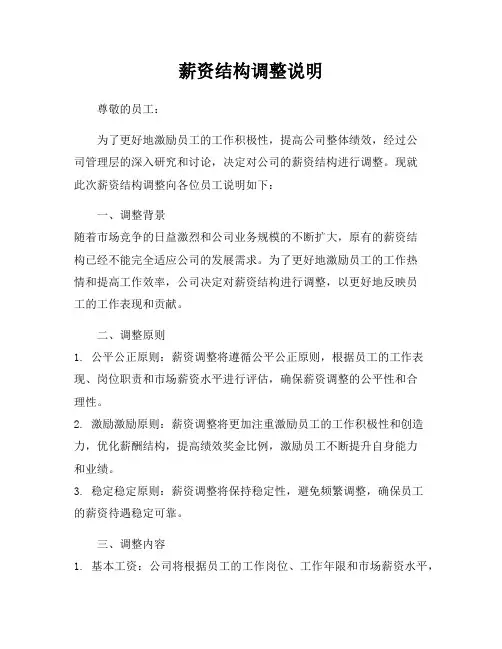 薪资结构调整说明

尊敬的员工：

为了更好地激励员工的工作积极性，提高公司整体绩效，经过公司管理层的深入研究和讨论，决定对公司的薪资结构进行调整。现就此次薪资结构调整向各位员工说明如下：

一、调整背景

随着市场竞争的日益激烈和公司业务规模的不断扩大，原有的薪资结构已经不能完全适应公司的发展需求。为了更好地激励员工的工作热情和提高工作效率，公司决定对薪资结构进行调整，以更好地反映员工的工作表现和贡献。

二、调整原则

1. 公平公正原则：薪资调整将遵循公平公正原则，根据员工的工作表现、岗位职责和市场薪资水平进行评估，确保薪资调整的公平性和合理性。

2. 激励激励原则：薪资调整将更加注重激励员工的工作积极性和创造力，优化薪酬结构，提高绩效奖金比例，激励员工不断提升自身能力和业绩。

3. 稳定稳定原则：薪资调整将保持稳定性，避免频繁调整，确保员工的薪资待遇稳定可靠。

三、调整内容

1. 基本工资：公司将根据员工的工作岗位、工作年限和市场薪资水平，